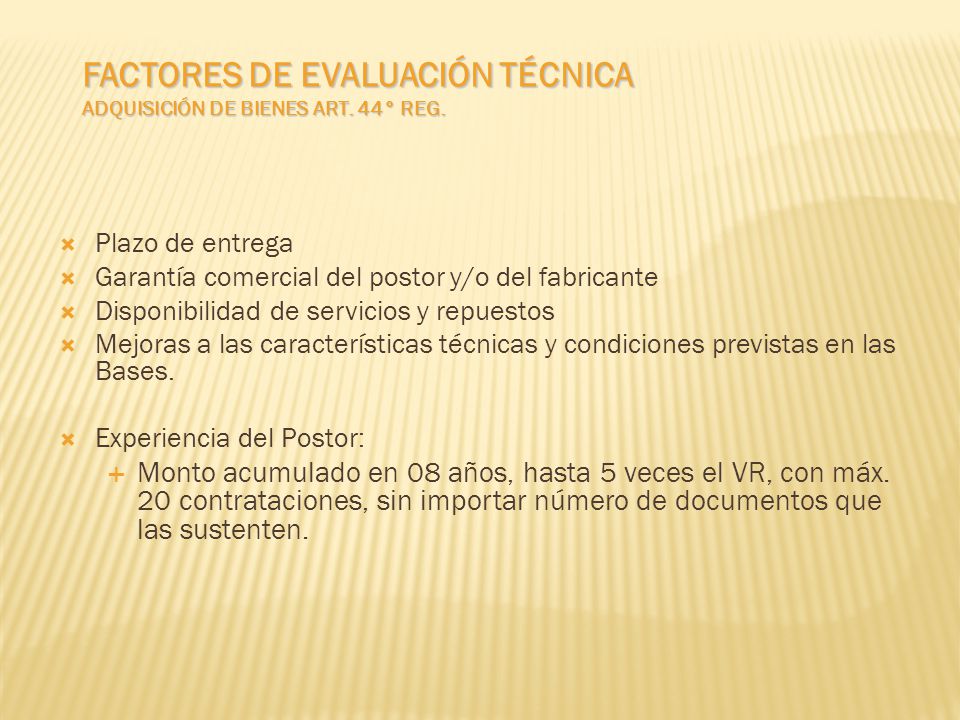 FACTORES DE EVALUACIÓN TÉCNICA
ADQUISICIÓN DE BIENES ART. 44° REG.

Plazo de entrega
Garantía comercial del postor y/o del fabricante
Disponibilidad de servicios y repuestos
Mejoras a las características técnicas y condiciones previstas en las Bases.

Experiencia del Postor:
Monto acumulado en 08 años, hasta 5 veces el VR, con máx. 20 contrataciones, sin importar número de documentos que las sustenten.